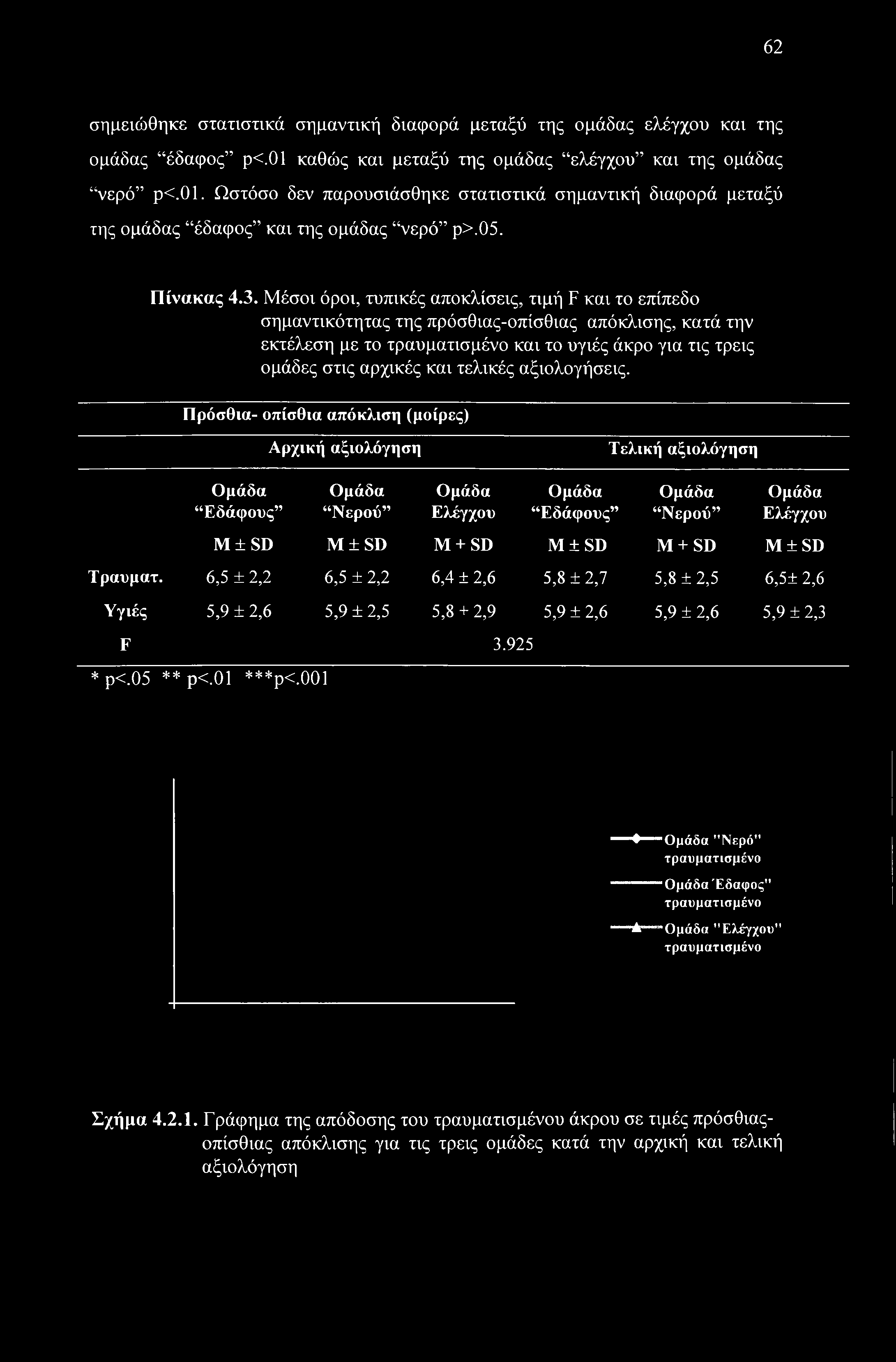 62

σημειώθηκε στατιστικά σημαντική διαφορά μεταξύ της ομάδας ελέγχου και της ομάδας “έδαφος” p<.01 καθώς και μεταξύ της ομάδας “ελέγχου” και της ομάδας “νερό” p<.01. Ωστόσο δεν παρουσιάσθηκε στατιστικά σημαντική διαφορά μεταξύ της ομάδας “έδαφος” και της ομάδας “νερό” p>.05.

Πίνακας 4.3. Μέσοι όροι, τυπικές αποκλίσεις, τιμή F και το επίπεδο σημαντικότητας της πρόσθιας-οπίσθιας απόκλισης, κατά την εκτέλεση με το τραυματισμένο και το υγιές άκρο για τις τρεις ομάδες στις αρχικές και τελικές αξιολογήσεις.

Πρόσθια- οπίσθια απόκλιση (μοίρες)

| | Αρχική αξιολόγηση | | | Τελική αξιολόγηση | | |
|---|---|---|---|---|---|---|
| | Ομάδα “Εδάφους” | Ομάδα “Νερού” | Ομάδα Ελέγχου | Ομάδα “Εδάφους” | Ομάδα “Νερού” | Ομάδα Ελέγχου |
| | M ± SD | M ± SD | M + SD | M ± SD | M + SD | M ± SD |
| Τραυματ. | 6,5 ± 2,2 | 6,5 ± 2,2 | 6,4 ± 2,6 | 5,8 ± 2,7 | 5,8 ± 2,5 | 6,5± 2,6 |
| Υγιές | 5,9 ± 2,6 | 5,9 ± 2,5 | 5,8 + 2,9 | 5,9 ± 2,6 | 5,9 ± 2,6 | 5,9 ± 2,3 |
| F | | | 3.925 | | | |

* p<.05 ** p<.01 ***p<.001

Ομάδα "Νερό" τραυματισμένο
Ομάδα Έδαφος" τραυματισμένο
Ομάδα "Ελέγχου" τραυματισμένο

Σχήμα 4.2.1. Γράφημα της απόδοσης του τραυματισμένου άκρου σε τιμές πρόσθιας-οπίσθιας απόκλισης για τις τρεις ομάδες κατά την αρχική και τελική αξιολόγηση